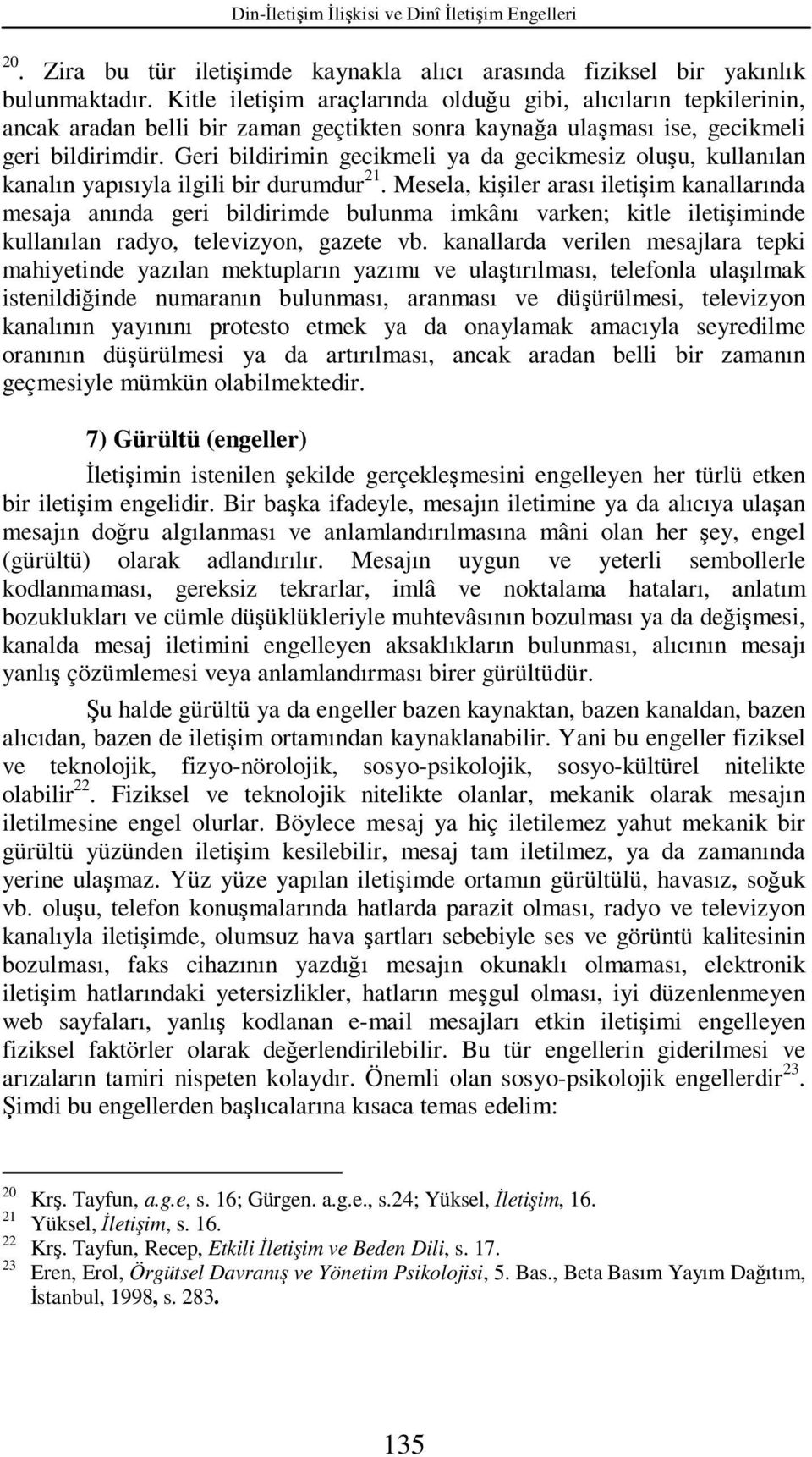 Din-İletişim İlişkisi ve Dinî İletişim Engelleri

$^{20}$. Zira bu tür iletişimde kaynakla alıcı arasında fiziksel bir yakınlık bulunmaktadır. Kitle iletişim araçlarında olduğu gibi, alıcıların tepkilerinin, ancak aradan belli bir zaman geçtikten sonra kaynağa ulaşması ise, gecikmeli geri bildirimdir. Geri bildirimin gecikmeli ya da gecikmesiz oluşu, kullanılan kanalın yapısıyla ilgili bir durumdur$^{21}$. Mesela, kişiler arası iletişim kanallarında mesaja anında geri bildirimde bulunma imkânı varken; kitle iletişiminde kullanılan radyo, televizyon, gazete vb. kanallarda verilen mesajlara tepki mahiyetinde yazılan mektupların yazımı ve ulaştırılması, telefonla ulaşılmak istenildiğinde numaranın bulunması, aranması ve düşürülmesi, televizyon kanalının yayınını protesto etmek ya da onaylamak amacıyla seyredilme oranının düşürülmesi ya da artırılması, ancak aradan belli bir zamanın geçmesiyle mümkün olabilmektedir.

7) Gürültü (engeller)

İletişimin istenilen şekilde gerçekleşmesini engelleyen her türlü etken bir iletişim engelidir. Bir başka ifadeyle, mesajın iletimine ya da alıcıya ulaşan mesajın doğru algılanması ve anlamlandırılmasına mâni olan her şey, engel (gürültü) olarak adlandırılır. Mesajın uygun ve yeterli sembollerle kodlanmaması, gereksiz tekrarlar, imlâ ve noktalama hataları, anlatım bozuklukları ve cümle düşüklükleriyle muhtevâsının bozulması ya da değişmesi, kanalda mesaj iletimini engelleyen aksaklıkların bulunması, alıcının mesajı yanlış çözümlemesi veya anlamlandırması birer gürültüdür.

Şu halde gürültü ya da engeller bazen kaynaktan, bazen kanaldan, bazen alıcıdan, bazen de iletişim ortamından kaynaklanabilir. Yani bu engeller fiziksel ve teknolojik, fizyo-nörolojik, sosyo-psikolojik, sosyo-kültürel nitelikte olabilir$^{22}$. Fiziksel ve teknolojik nitelikte olanlar, mekanik olarak mesajın iletilmesine engel olurlar. Böylece mesaj ya hiç iletilemez yahut mekanik bir gürültü yüzünden iletişim kesilebilir, mesaj tam iletilmez, ya da zamanında yerine ulaşmaz. Yüz yüze yapılan iletişimde ortamın gürültülü, havasız, soğuk vb. oluşu, telefon konuşmalarında hatlarda parazit olması, radyo ve televizyon kanalıyla iletişimde, olumsuz hava şartları sebebiyle ses ve görüntü kalitesinin bozulması, faks cihazının yazdığı mesajın okunaklı olmaması, elektronik iletişim hatlarındaki yetersizlikler, hatların meşgul olması, iyi düzenlenmeyen web sayfaları, yanlış kodlanan e-mail mesajları etkin iletişimi engelleyen fiziksel faktörler olarak değerlendirilebilir. Bu tür engellerin giderilmesi ve arızaların tamiri nispeten kolaydır. Önemli olan sosyo-psikolojik engellerdir$^{23}$. Şimdi bu engellerden başlıcalarına kısaca temas edelim:

$^{20}$ Krş. Tayfun, a.g.e, s. 16; Gürgen. a.g.e., s.24; Yüksel, İletişim, 16.
$^{21}$ Yüksel, İletişim, s. 16.
$^{22}$ Krş. Tayfun, Recep, Etkili İletişim ve Beden Dili, s. 17.
$^{23}$ Eren, Erol, Örgütsel Davranış ve Yönetim Psikolojisi, 5. Bas., Beta Basım Yayım Dağıtım, İstanbul, 1998, s. 283.

135